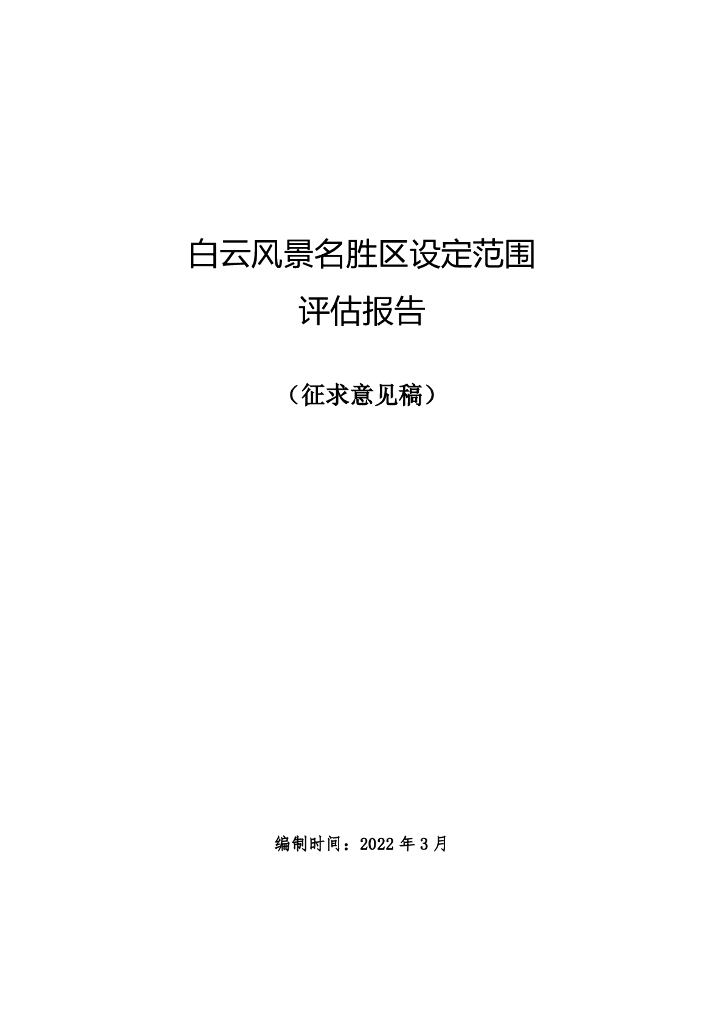 白云风景名胜区设定范围

评估报告

（征求意见稿）

编制时间：2022年3月